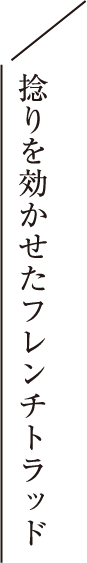 捻りを効かせたフレンチトラッド